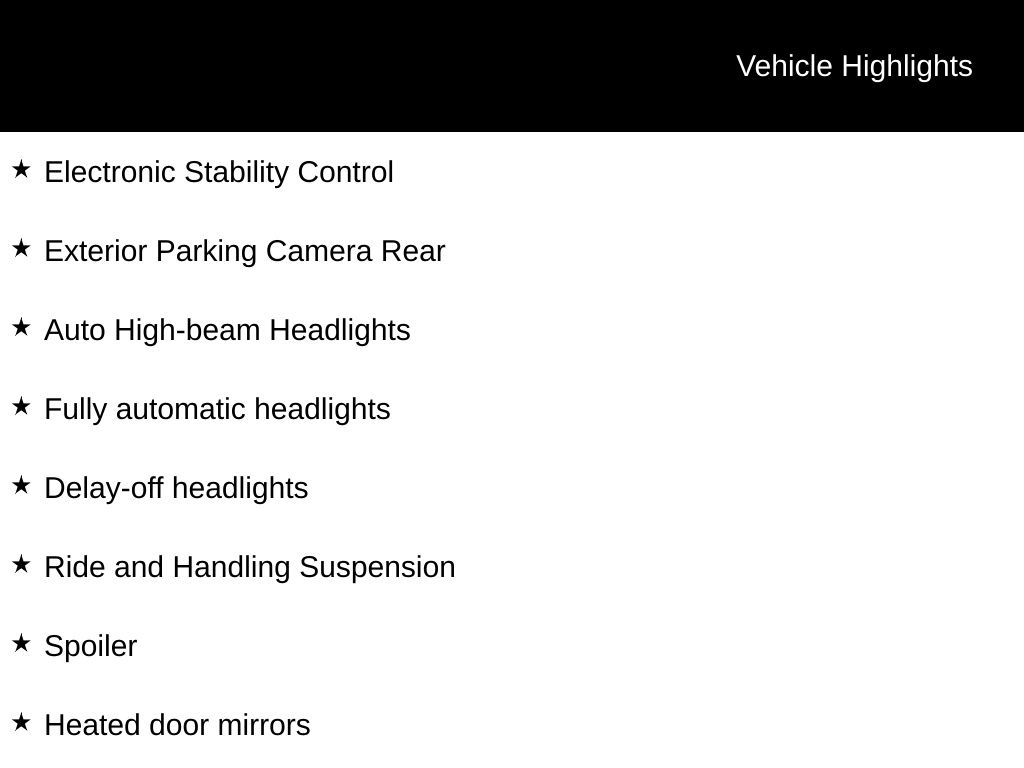 Vehicle Highlights

★ Electronic Stability Control

★ Exterior Parking Camera Rear

★ Auto High-beam Headlights

★ Fully automatic headlights

★ Delay-off headlights

★ Ride and Handling Suspension

★ Spoiler

★ Heated door mirrors